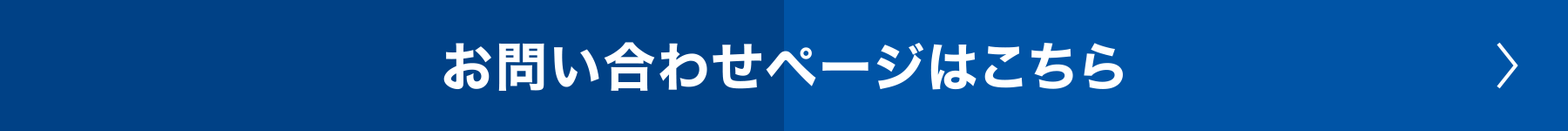 お問い合わせページはこちら